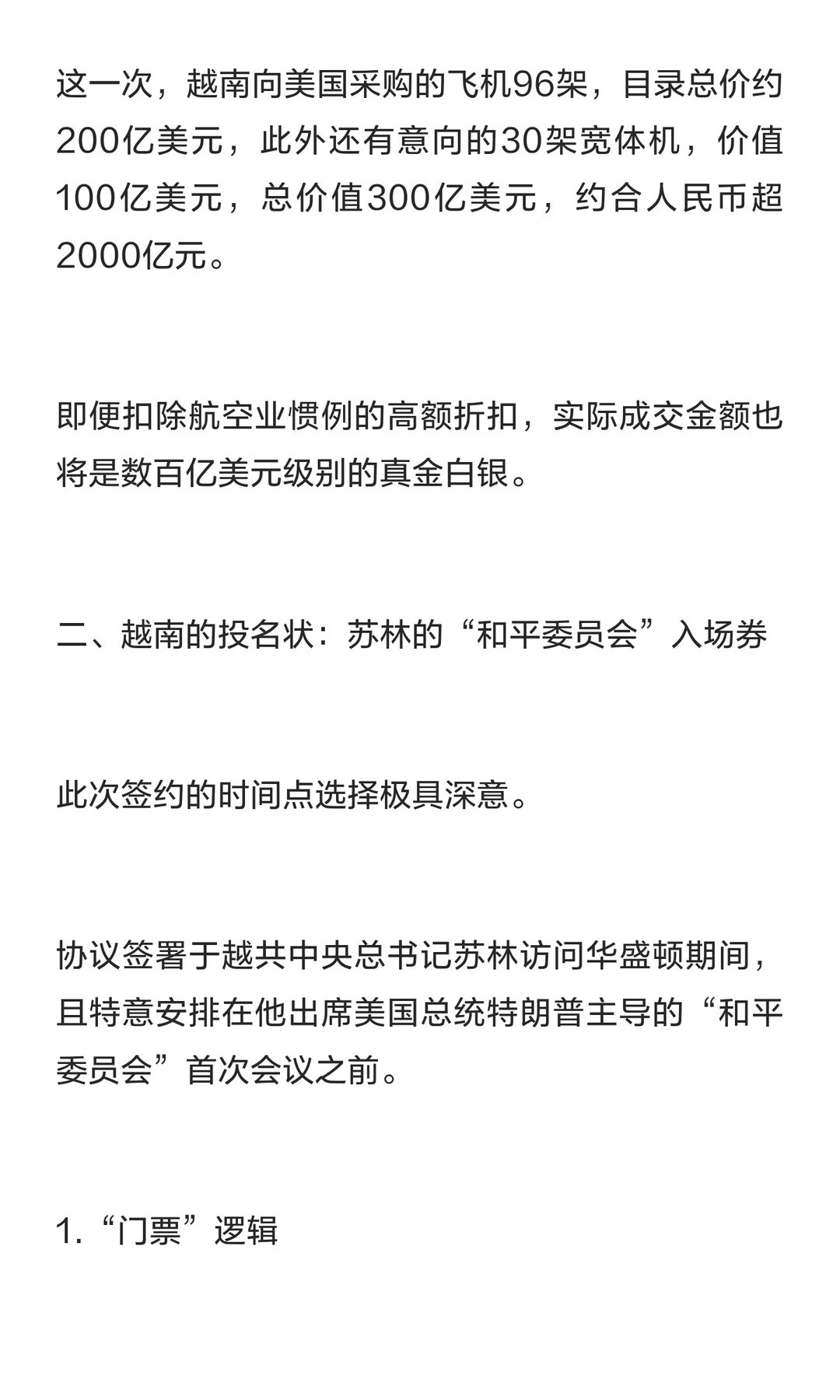 这一次，越南向美国采购的飞机96架，目录总价约200亿美元，此外还有意向的30架宽体机，价值100亿美元，总价值300亿美元，约合人民币超2000亿元。

即便扣除航空业惯例的高额折扣，实际成交金额也将是数百亿美元级别的真金白银。

二、越南的投名状：苏林的“和平委员会”入场券

此次签约的时间点选择极具深意。

协议签署于越共中央总书记苏林访问华盛顿期间，且特意安排在他出席美国总统特朗普主导的“和平委员会”首次会议之前。

1.“门票”逻辑